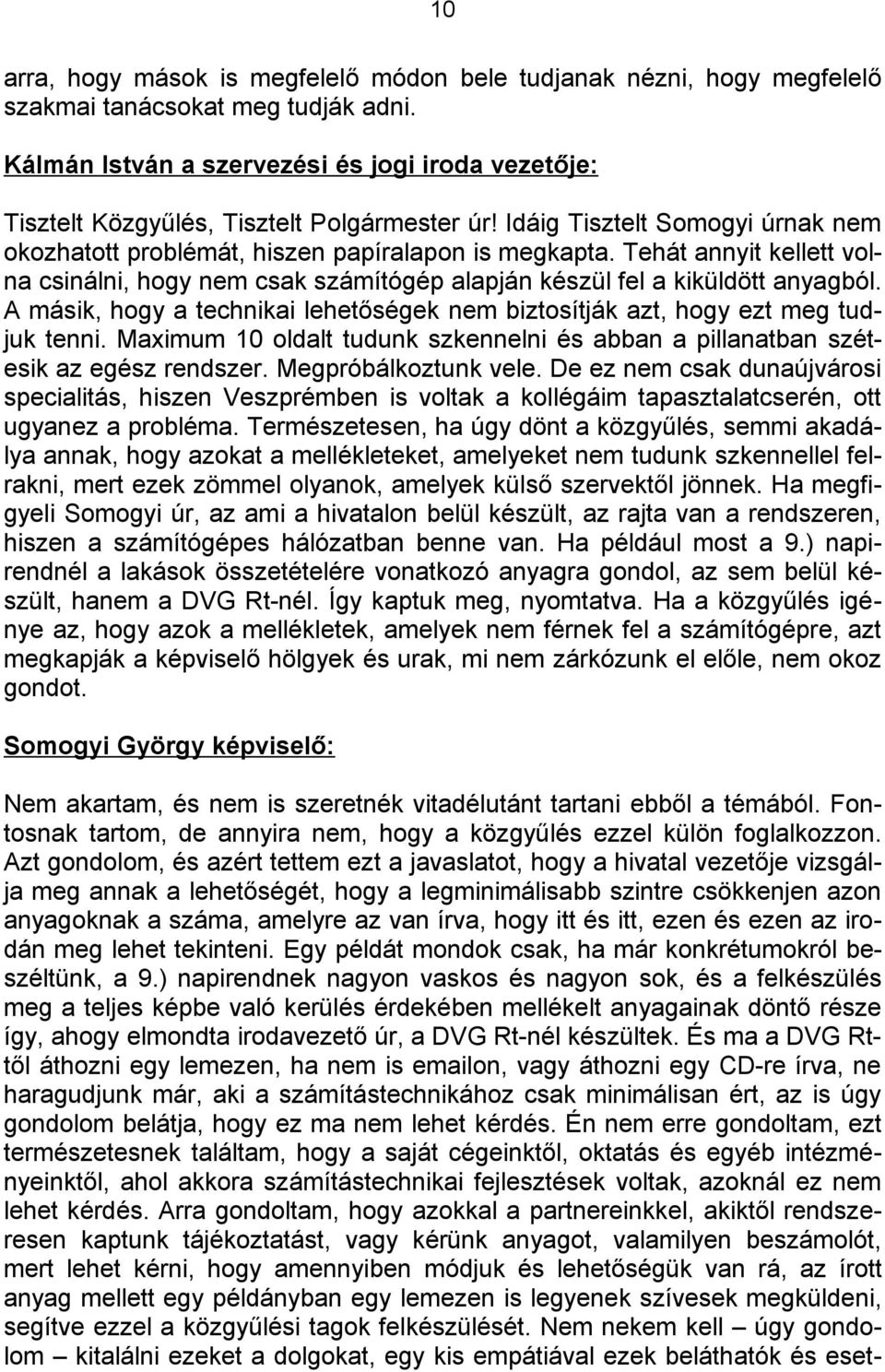 10

arra, hogy mások is megfelelő módon bele tudjanak nézni, hogy megfelelő szakmai tanácsokat meg tudják adni.

Kálmán István a szervezési és jogi iroda vezetője:

Tisztelt Közgyűlés, Tisztelt Polgármester úr! Idáig Tisztelt Somogyi úrnak nem okozhatott problémát, hiszen papíralapon is megkapta. Tehát annyit kellett volna csinálni, hogy nem csak számítógép alapján készül fel a kiküldött anyagból. A másik, hogy a technikai lehetőségek nem biztosítják azt, hogy ezt meg tudjuk tenni. Maximum 10 oldalt tudunk szkennelni és abban a pillanatban szétesik az egész rendszer. Megpróbálkoztunk vele. De ez nem csak dunaújvárosi specialitás, hiszen Veszprémben is voltak a kollégáim tapasztalatcserén, ott ugyanez a probléma. Természetesen, ha úgy dönt a közgyűlés, semmi akadálya annak, hogy azokat a mellékleteket, amelyeket nem tudunk szkennellel felrakni, mert ezek zömmel olyanok, amelyek külső szervektől jönnek. Ha megfigyeli Somogyi úr, az ami a hivatalon belül készült, az rajta van a rendszeren, hiszen a számítógépes hálózatban benne van. Ha például most a 9.) napirendnél a lakások összetételére vonatkozó anyagra gondol, az sem belül készült, hanem a DVG Rt-nél. Így kaptuk meg, nyomtatva. Ha a közgyűlés igénye az, hogy azok a mellékletek, amelyek nem férnek fel a számítógépre, azt megkapják a képviselő hölgyek és urak, mi nem zárkózunk el előle, nem okoz gondot.

Somogyi György képviselő:

Nem akartam, és nem is szeretnék vitadélutánt tartani ebből a témából. Fontosnak tartom, de annyira nem, hogy a közgyűlés ezzel külön foglalkozzon. Azt gondolom, és azért tettem ezt a javaslatot, hogy a hivatal vezetője vizsgálja meg annak a lehetőségét, hogy a legminimálisabb szintre csökkenjen azon anyagoknak a száma, amelyre az van írva, hogy itt és itt, ezen és ezen az irodán meg lehet tekinteni. Egy példát mondok csak, ha már konkrétumokról beszéltünk, a 9.) napirendnek nagyon vaskos és nagyon sok, és a felkészülés meg a teljes képbe való kerülés érdekében mellékelt anyagainak döntő része így, ahogy elmondta irodavezető úr, a DVG Rt-nél készültek. És ma a DVG Rt-től áthozni egy lemezen, ha nem is emailon, vagy áthozni egy CD-re írva, ne haragudjunk már, aki a számítástechnikához csak minimálisan ért, az is úgy gondolom belátja, hogy ez ma nem lehet kérdés. Én nem erre gondoltam, ezt természetesnek találtam, hogy a saját cégeinktől, oktatás és egyéb intézményeinktől, ahol akkora számítástechnikai fejlesztések voltak, azoknál ez nem lehet kérdés. Arra gondoltam, hogy azokkal a partnereinkkel, akiktől rendszeresen kaptunk tájékoztatást, vagy kérünk anyagot, valamilyen beszámolót, mert lehet kérni, hogy amennyiben módjuk és lehetőségük van rá, az írott anyag mellett egy példányban egy lemezen is legyenek szívesek megküldeni, segítve ezzel a közgyűlési tagok felkészülését. Nem nekem kell – úgy gondolom – kitalálni ezeket a dolgokat, egy kis empátiával ezek beláthatók és eset-